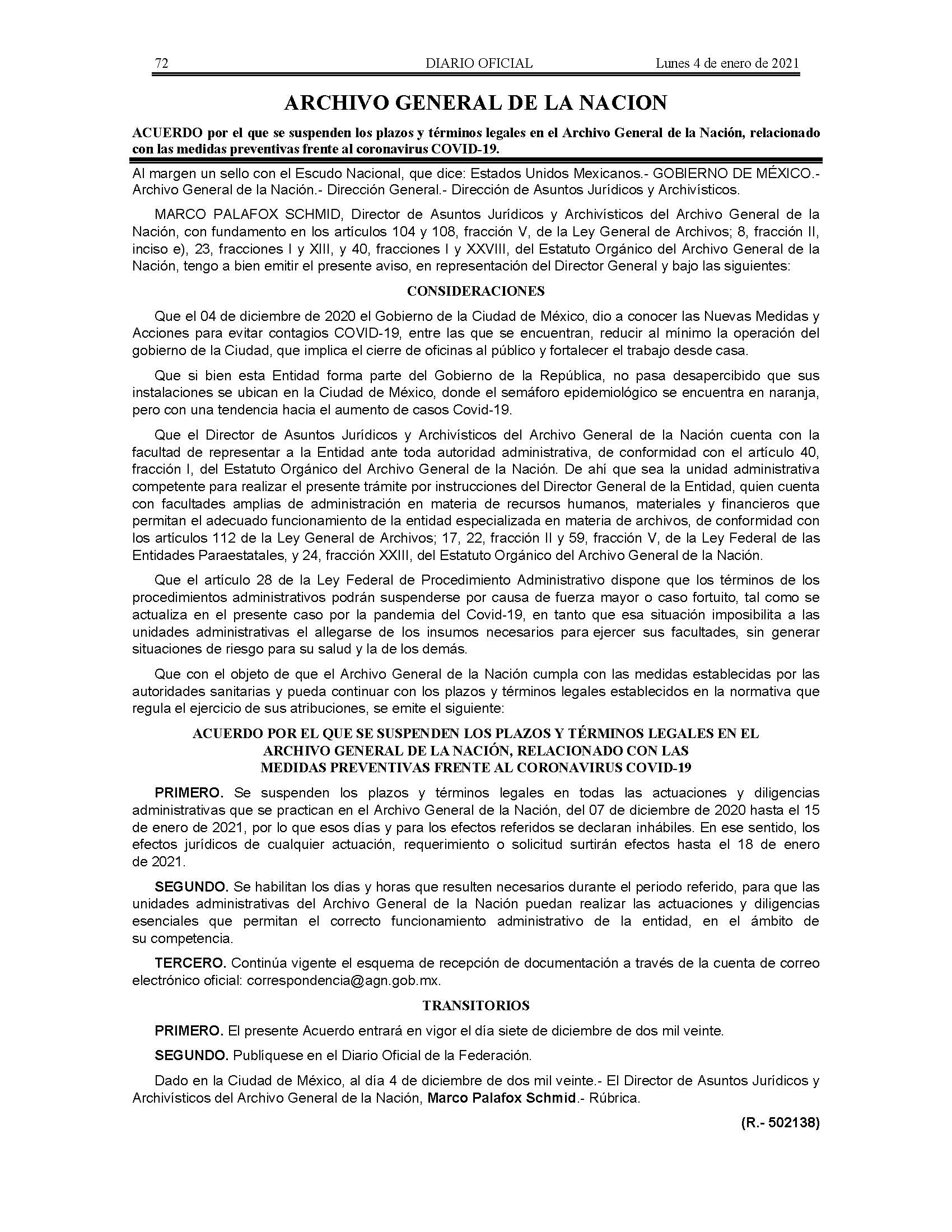 72 DIARIO OFICIAL Lunes 4 de enero de 2021

ARCHIVO GENERAL DE LA NACION

ACUERDO por el que se suspenden los plazos y términos legales en el Archivo General de la Nación, relacionado con las medidas preventivas frente al coronavirus COVID-19.

Al margen un sello con el Escudo Nacional, que dice: Estados Unidos Mexicanos.- GOBIERNO DE MÉXICO.- Archivo General de la Nación.- Dirección General.- Dirección de Asuntos Jurídicos y Archivísticos.

MARCO PALAFOX SCHMID, Director de Asuntos Jurídicos y Archivísticos del Archivo General de la Nación, con fundamento en los artículos 104 y 108, fracción V, de la Ley General de Archivos; 8, fracción II, inciso e), 23, fracciones I y XIII, y 40, fracciones I y XXVIII, del Estatuto Orgánico del Archivo General de la Nación, tengo a bien emitir el presente aviso, en representación del Director General y bajo las siguientes:

CONSIDERACIONES

Que el 04 de diciembre de 2020 el Gobierno de la Ciudad de México, dio a conocer las Nuevas Medidas y Acciones para evitar contagios COVID-19, entre las que se encuentran, reducir al mínimo la operación del gobierno de la Ciudad, que implica el cierre de oficinas al público y fortalecer el trabajo desde casa.

Que si bien esta Entidad forma parte del Gobierno de la República, no pasa desapercibido que sus instalaciones se ubican en la Ciudad de México, donde el semáforo epidemiológico se encuentra en naranja, pero con una tendencia hacia el aumento de casos Covid-19.

Que el Director de Asuntos Jurídicos y Archivísticos del Archivo General de la Nación cuenta con la facultad de representar a la Entidad ante toda autoridad administrativa, de conformidad con el artículo 40, fracción I, del Estatuto Orgánico del Archivo General de la Nación. De ahí que sea la unidad administrativa competente para realizar el presente trámite por instrucciones del Director General de la Entidad, quien cuenta con facultades amplias de administración en materia de recursos humanos, materiales y financieros que permitan el adecuado funcionamiento de la entidad especializada en materia de archivos, de conformidad con los artículos 112 de la Ley General de Archivos; 17, 22, fracción II y 59, fracción V, de la Ley Federal de las Entidades Paraestatales, y 24, fracción XXIII, del Estatuto Orgánico del Archivo General de la Nación.

Que el artículo 28 de la Ley Federal de Procedimiento Administrativo dispone que los términos de los procedimientos administrativos podrán suspenderse por causa de fuerza mayor o caso fortuito, tal como se actualiza en el presente caso por la pandemia del Covid-19, en tanto que esa situación imposibilita a las unidades administrativas el allegarse de los insumos necesarios para ejercer sus facultades, sin generar situaciones de riesgo para su salud y la de los demás.

Que con el objeto de que el Archivo General de la Nación cumpla con las medidas establecidas por las autoridades sanitarias y pueda continuar con los plazos y términos legales establecidos en la normativa que regula el ejercicio de sus atribuciones, se emite el siguiente:

ACUERDO POR EL QUE SE SUSPENDEN LOS PLAZOS Y TÉRMINOS LEGALES EN EL ARCHIVO GENERAL DE LA NACIÓN, RELACIONADO CON LAS MEDIDAS PREVENTIVAS FRENTE AL CORONAVIRUS COVID-19

PRIMERO. Se suspenden los plazos y términos legales en todas las actuaciones y diligencias administrativas que se practican en el Archivo General de la Nación, del 07 de diciembre de 2020 hasta el 15 de enero de 2021, por lo que esos días y para los efectos referidos se declaran inhábiles. En ese sentido, los efectos jurídicos de cualquier actuación, requerimiento o solicitud surtirán efectos hasta el 18 de enero de 2021.

SEGUNDO. Se habilitan los días y horas que resulten necesarios durante el periodo referido, para que las unidades administrativas del Archivo General de la Nación puedan realizar las actuaciones y diligencias esenciales que permitan el correcto funcionamiento administrativo de la entidad, en el ámbito de su competencia.

TERCERO. Continúa vigente el esquema de recepción de documentación a través de la cuenta de correo electrónico oficial: correspondencia@agn.gob.mx.

TRANSITORIOS

PRIMERO. El presente Acuerdo entrará en vigor el día siete de diciembre de dos mil veinte.

SEGUNDO. Publíquese en el Diario Oficial de la Federación.

Dado en la Ciudad de México, al día 4 de diciembre de dos mil veinte.- El Director de Asuntos Jurídicos y Archivísticos del Archivo General de la Nación, Marco Palafox Schmid.- Rúbrica.

(R.- 502138)